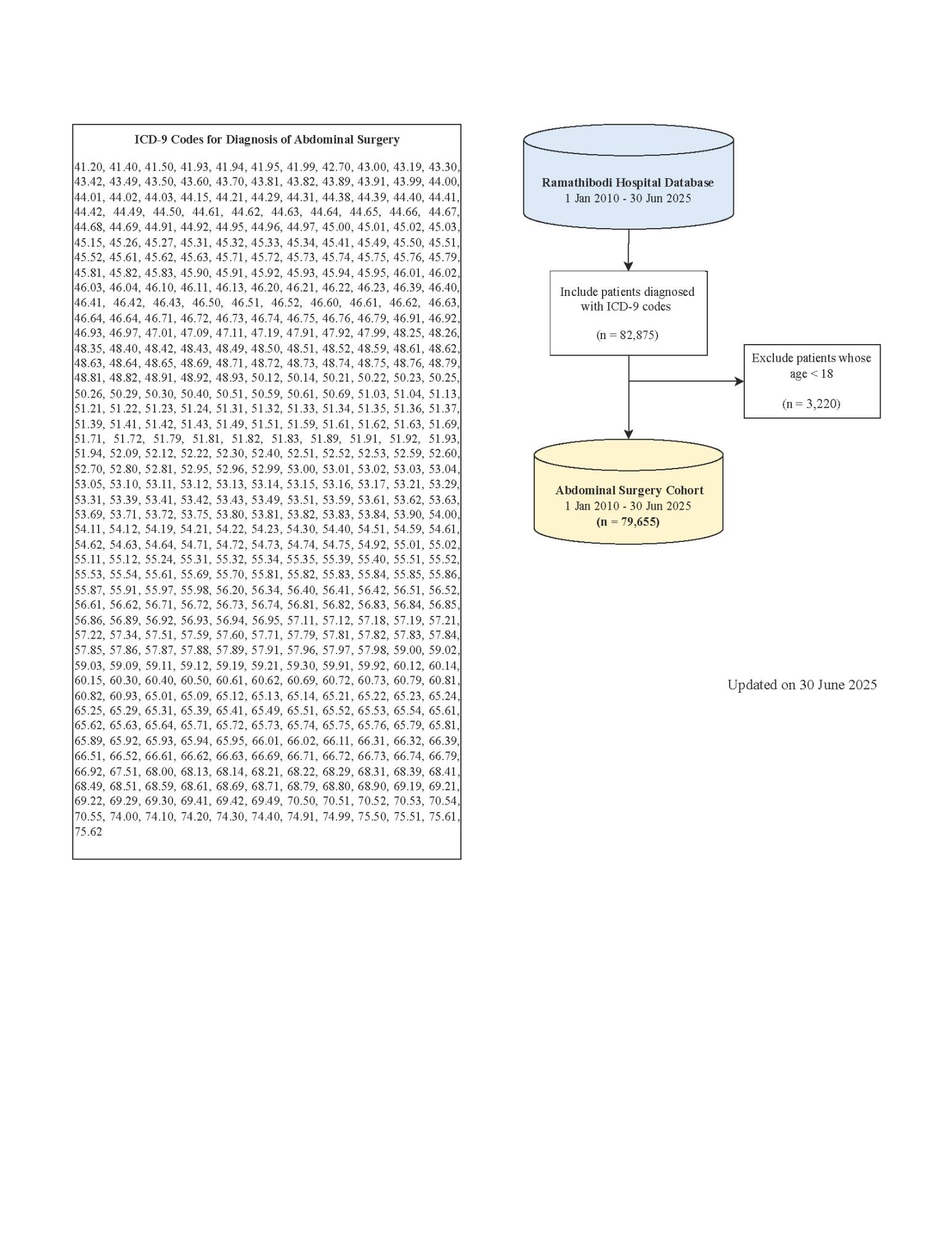 ICD-9 Codes for Diagnosis of Abdominal Surgery

41.20, 41.40, 41.50, 41.93, 41.94, 41.95, 41.99, 42.70, 43.00, 43.19, 43.30, 43.42, 43.49, 43.50, 43.60, 43.70, 43.81, 43.82, 43.89, 43.91, 43.99, 44.00, 44.01, 44.02, 44.03, 44.15, 44.21, 44.29, 44.31, 44.38, 44.39, 44.40, 44.41, 44.42, 44.49, 44.50, 44.61, 44.62, 44.63, 44.64, 44.65, 44.66, 44.67, 44.68, 44.69, 44.91, 44.92, 44.95, 44.96, 44.97, 45.00, 45.01, 45.02, 45.03, 45.15, 45.26, 45.27, 45.31, 45.32, 45.33, 45.34, 45.41, 45.49, 45.50, 45.51, 45.52, 45.61, 45.62, 45.63, 45.71, 45.72, 45.73, 45.74, 45.75, 45.76, 45.79, 45.81, 45.82, 45.83, 45.90, 45.91, 45.92, 45.93, 45.94, 45.95, 46.01, 46.02, 46.03, 46.04, 46.10, 46.11, 46.13, 46.20, 46.21, 46.22, 46.23, 46.39, 46.40, 46.41, 46.42, 46.43, 46.50, 46.51, 46.52, 46.60, 46.61, 46.62, 46.63, 46.64, 46.64, 46.71, 46.72, 46.73, 46.74, 46.75, 46.76, 46.79, 46.91, 46.92, 46.93, 46.97, 47.01, 47.09, 47.11, 47.19, 47.91, 47.92, 47.99, 48.25, 48.26, 48.35, 48.40, 48.42, 48.43, 48.49, 48.50, 48.51, 48.52, 48.59, 48.61, 48.62, 48.63, 48.64, 48.65, 48.69, 48.71, 48.72, 48.73, 48.74, 48.75, 48.76, 48.79, 48.81, 48.82, 48.91, 48.92, 48.93, 50.12, 50.14, 50.21, 50.22, 50.23, 50.25, 50.26, 50.29, 50.30, 50.40, 50.51, 50.59, 50.61, 50.69, 51.03, 51.04, 51.13, 51.21, 51.22, 51.23, 51.24, 51.31, 51.32, 51.33, 51.34, 51.35, 51.36, 51.37, 51.39, 51.41, 51.42, 51.43, 51.49, 51.51, 51.59, 51.61, 51.62, 51.63, 51.69, 51.71, 51.72, 51.79, 51.81, 51.82, 51.83, 51.89, 51.91, 51.92, 51.93, 51.94, 52.09, 52.12, 52.22, 52.30, 52.40, 52.51, 52.52, 52.53, 52.59, 52.60, 52.70, 52.80, 52.81, 52.95, 52.96, 52.99, 53.00, 53.01, 53.02, 53.03, 53.04, 53.05, 53.10, 53.11, 53.12, 53.13, 53.14, 53.15, 53.16, 53.17, 53.21, 53.29, 53.31, 53.39, 53.41, 53.42, 53.43, 53.49, 53.51, 53.59, 53.61, 53.62, 53.63, 53.69, 53.71, 53.72, 53.75, 53.80, 53.81, 53.82, 53.83, 53.84, 53.90, 54.00, 54.11, 54.12, 54.19, 54.21, 54.22, 54.23, 54.30, 54.40, 54.51, 54.59, 54.61, 54.62, 54.63, 54.64, 54.71, 54.72, 54.73, 54.74, 54.75, 54.92, 55.01, 55.02, 55.11, 55.12, 55.24, 55.31, 55.32, 55.34, 55.35, 55.39, 55.40, 55.51, 55.52, 55.53, 55.54, 55.61, 55.69, 55.70, 55.81, 55.82, 55.83, 55.84, 55.85, 55.86, 55.87, 55.91, 55.97, 55.98, 56.20, 56.34, 56.40, 56.41, 56.42, 56.51, 56.52, 56.61, 56.62, 56.71, 56.72, 56.73, 56.74, 56.81, 56.82, 56.83, 56.84, 56.85, 56.86, 56.89, 56.92, 56.93, 56.94, 56.95, 57.11, 57.12, 57.18, 57.19, 57.21, 57.22, 57.34, 57.51, 57.59, 57.60, 57.71, 57.79, 57.81, 57.82, 57.83, 57.84, 57.85, 57.86, 57.87, 57.88, 57.89, 57.91, 57.96, 57.97, 57.98, 59.00, 59.02, 59.03, 59.09, 59.11, 59.12, 59.19, 59.21, 59.30, 59.91, 59.92, 60.12, 60.14, 60.15, 60.30, 60.40, 60.50, 60.61, 60.62, 60.69, 60.72, 60.73, 60.79, 60.81, 60.82, 60.93, 65.01, 65.09, 65.12, 65.13, 65.14, 65.21, 65.22, 65.23, 65.24, 65.25, 65.29, 65.31, 65.39, 65.41, 65.49, 65.51, 65.52, 65.53, 65.54, 65.61, 65.62, 65.63, 65.64, 65.71, 65.72, 65.73, 65.74, 65.75, 65.76, 65.79, 65.81, 65.89, 65.92, 65.93, 65.94, 65.95, 66.01, 66.02, 66.11, 66.31, 66.32, 66.39, 66.51, 66.52, 66.61, 66.62, 66.63, 66.69, 66.71, 66.72, 66.73, 66.74, 66.79, 66.92, 67.51, 68.00, 68.13, 68.14, 68.21, 68.22, 68.29, 68.31, 68.39, 68.41, 68.49, 68.51, 68.59, 68.61, 68.69, 68.71, 68.79, 68.80, 68.90, 69.19, 69.21, 69.22, 69.29, 69.30, 69.41, 69.42, 69.49, 70.50, 70.51, 70.52, 70.53, 70.54, 70.55, 74.00, 74.10, 74.20, 74.30, 74.40, 74.91, 74.99, 75.50, 75.51, 75.61, 75.62

Ramathibodi Hospital Database
1 Jan 2010 - 30 Jun 2025

Include patients diagnosed with ICD-9 codes

(n = 82,875)

Exclude patients whose age < 18

(n = 3,220)

Abdominal Surgery Cohort
1 Jan 2010 - 30 Jun 2025
(n = 79,655)

Updated on 30 June 2025